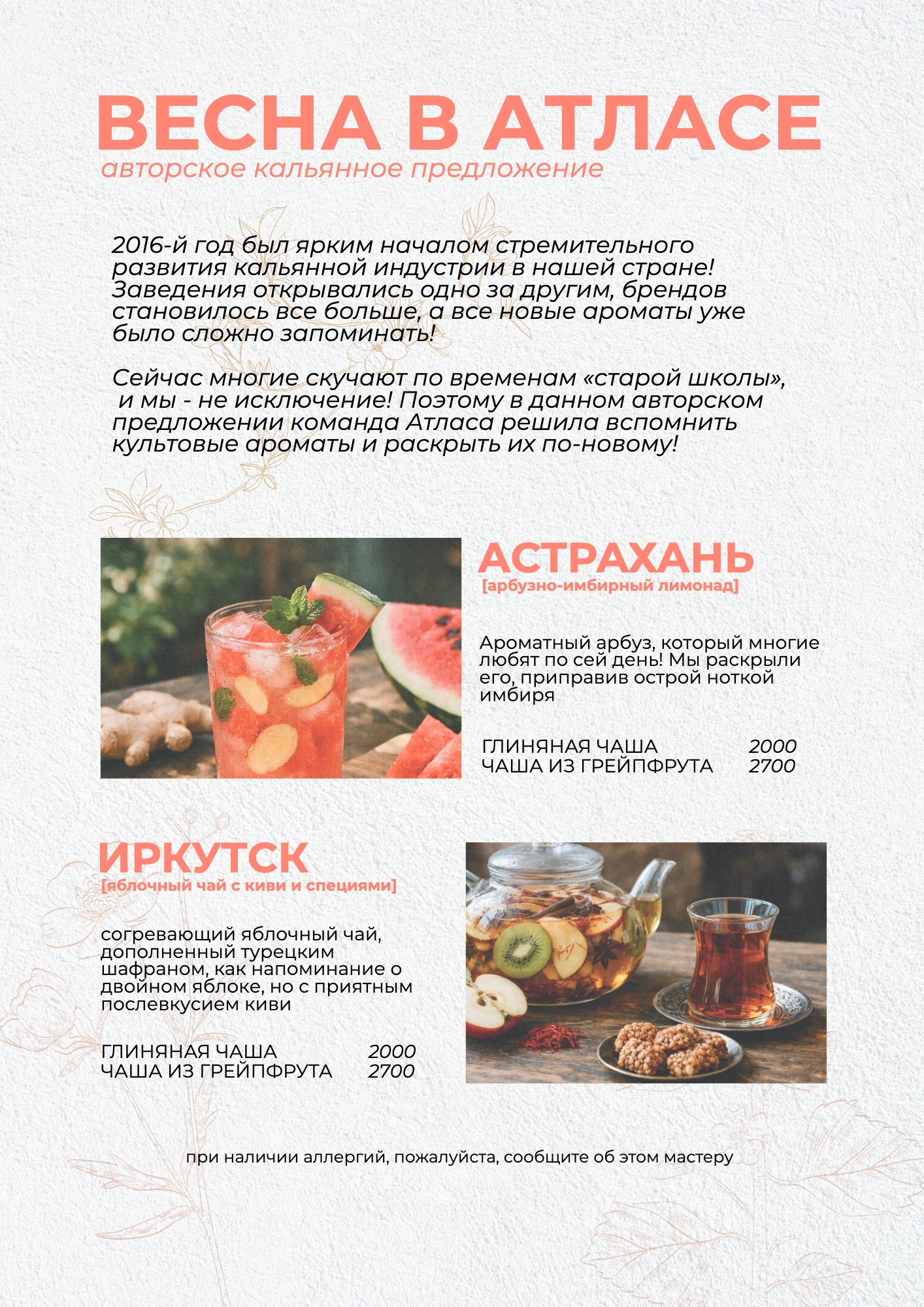 ВЕСНА В АТЛАСЕ
авторское кальянное предложение

2016-й год был ярким началом стремительного развития кальянной индустрии в нашей стране! Заведения открывались одно за другим, брендов становилось все больше, а все новые ароматы уже было сложно запоминать!

Сейчас многие скучают по временам «старой школы», и мы - не исключение! Поэтому в данном авторском предложении команда Атласа решила вспомнить культовые ароматы и раскрыть их по-новому!

АСТРАХАНЬ
[арбузно-имбирный лимонад]

Ароматный арбуз, который многие любят по сей день! Мы раскрыли его, приправив острой ноткой имбиря

ГЛИНЯНАЯ ЧАША 2000
ЧАША ИЗ ГРЕЙПФРУТА 2700

ИРКУТСК
[яблочный чай с киви и специями]

согревающий яблочный чай, дополненный турецким шафраном, как напоминание о двойном яблоке, но с приятным послевкусием киви

ГЛИНЯНАЯ ЧАША 2000
ЧАША ИЗ ГРЕЙПФРУТА 2700

при наличии аллергий, пожалуйста, сообщите об этом мастеру